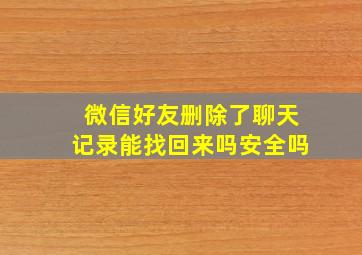 微信好友删除了聊天记录能找回来吗安全吗